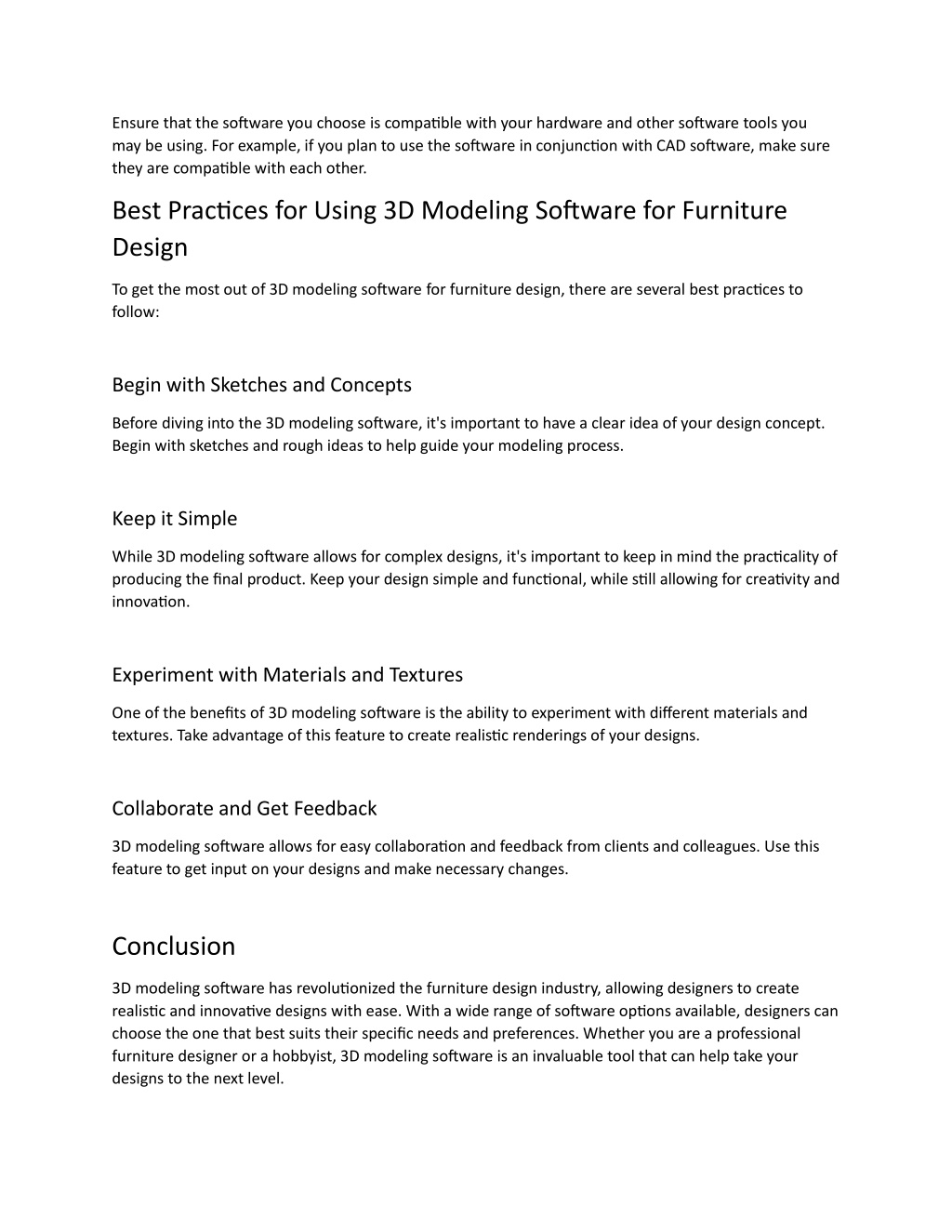 Ensure that the software you choose is compatible with your hardware and other software tools you may be using. For example, if you plan to use the software in conjunction with CAD software, make sure they are compatible with each other.

Best Practices for Using 3D Modeling Software for Furniture Design

To get the most out of 3D modeling software for furniture design, there are several best practices to follow:

Begin with Sketches and Concepts

Before diving into the 3D modeling software, it's important to have a clear idea of your design concept. Begin with sketches and rough ideas to help guide your modeling process.

Keep it Simple

While 3D modeling software allows for complex designs, it's important to keep in mind the practicality of producing the final product. Keep your design simple and functional, while still allowing for creativity and innovation.

Experiment with Materials and Textures

One of the benefits of 3D modeling software is the ability to experiment with different materials and textures. Take advantage of this feature to create realistic renderings of your designs.

Collaborate and Get Feedback

3D modeling software allows for easy collaboration and feedback from clients and colleagues. Use this feature to get input on your designs and make necessary changes.

Conclusion

3D modeling software has revolutionized the furniture design industry, allowing designers to create realistic and innovative designs with ease. With a wide range of software options available, designers can choose the one that best suits their specific needs and preferences. Whether you are a professional furniture designer or a hobbyist, 3D modeling software is an invaluable tool that can help take your designs to the next level.